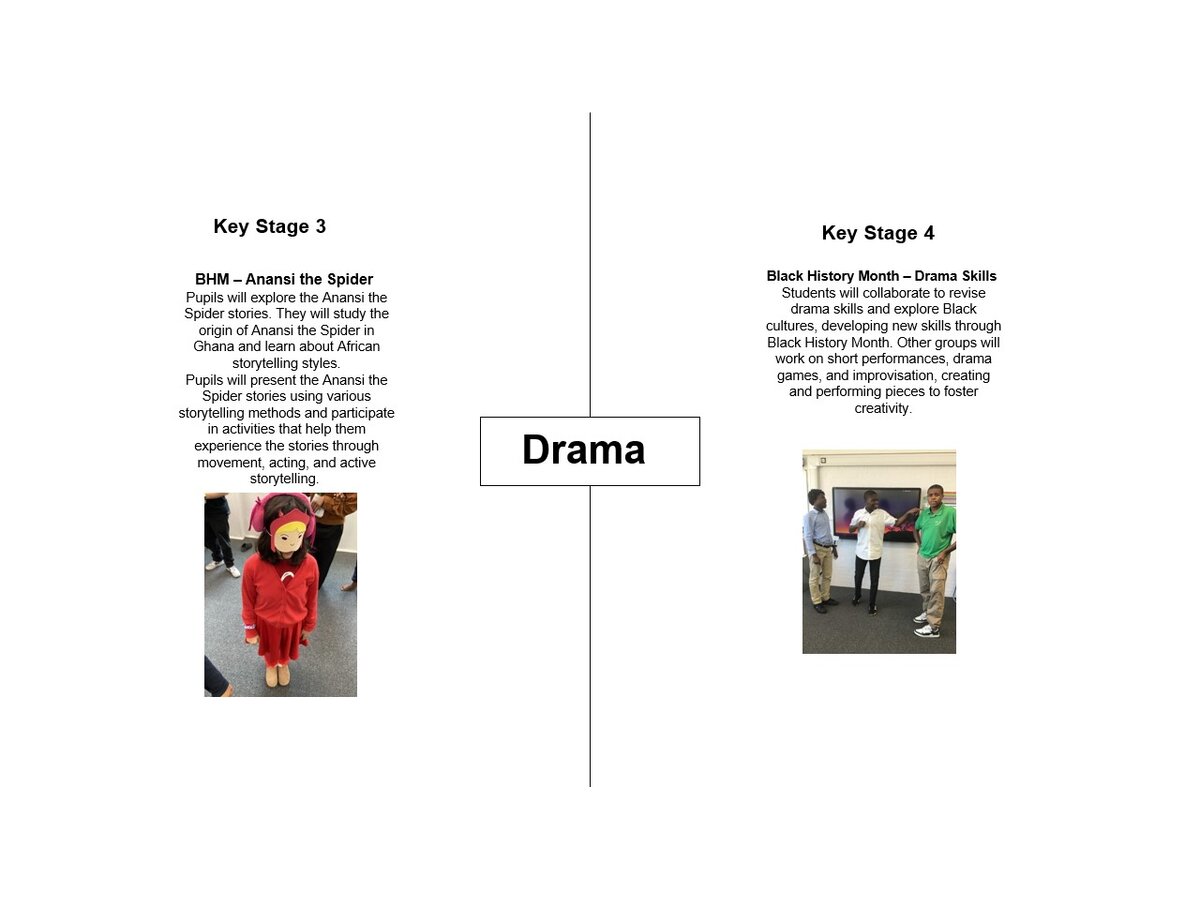 Key Stage 3

BHM – Anansi the Spider
Pupils will explore the Anansi the Spider stories. They will study the origin of Anansi the Spider in Ghana and learn about African storytelling styles.
Pupils will present the Anansi the Spider stories using various storytelling methods and participate in activities that help them experience the stories through movement, acting, and active storytelling.

Drama

Key Stage 4

Black History Month – Drama Skills
Students will collaborate to revise drama skills and explore Black cultures, developing new skills through Black History Month. Other groups will work on short performances, drama games, and improvisation, creating and performing pieces to foster creativity.